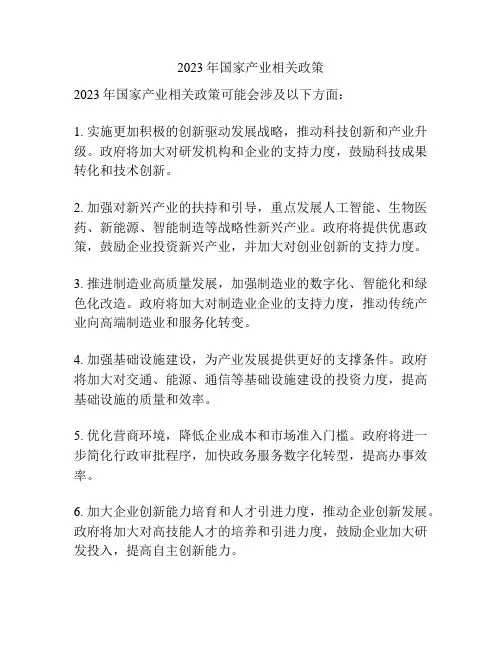 2023 年国家产业相关政策

2023 年国家产业相关政策可能会涉及以下方面：

1. 实施更加积极的创新驱动发展战略，推动科技创新和产业升级。政府将加大对研发机构和企业的支持力度，鼓励科技成果转化和技术创新。

2. 加强对新兴产业的扶持和引导，重点发展人工智能、生物医药、新能源、智能制造等战略性新兴产业。政府将提供优惠政策，鼓励企业投资新兴产业，并加大对创业创新的支持力度。

3. 推进制造业高质量发展，加强制造业的数字化、智能化和绿色化改造。政府将加大对制造业企业的支持力度，推动传统产业向高端制造业和服务化转变。

4. 加强基础设施建设，为产业发展提供更好的支撑条件。政府将加大对交通、能源、通信等基础设施建设的投资力度，提高基础设施的质量和效率。

5. 优化营商环境，降低企业成本和市场准入门槛。政府将进一步简化行政审批程序，加快政务服务数字化转型，提高办事效率。

6. 加大企业创新能力培育和人才引进力度，推动企业创新发展。政府将加大对高技能人才的培养和引进力度，鼓励企业加大研发投入，提高自主创新能力。